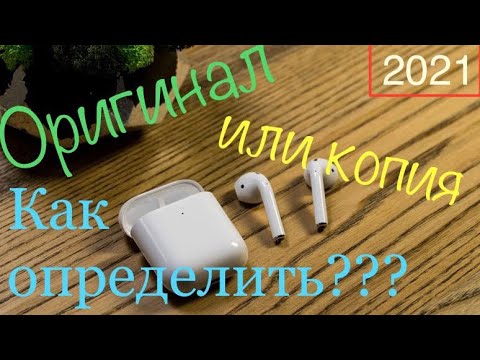 2021

Оригинал или копия

Как определить???